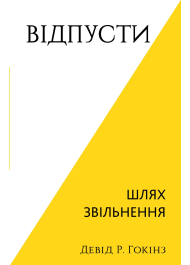 ВІДПУСТИ

ШЛЯХ ЗВІЛЬНЕННЯ

Девід Р. Гокінз